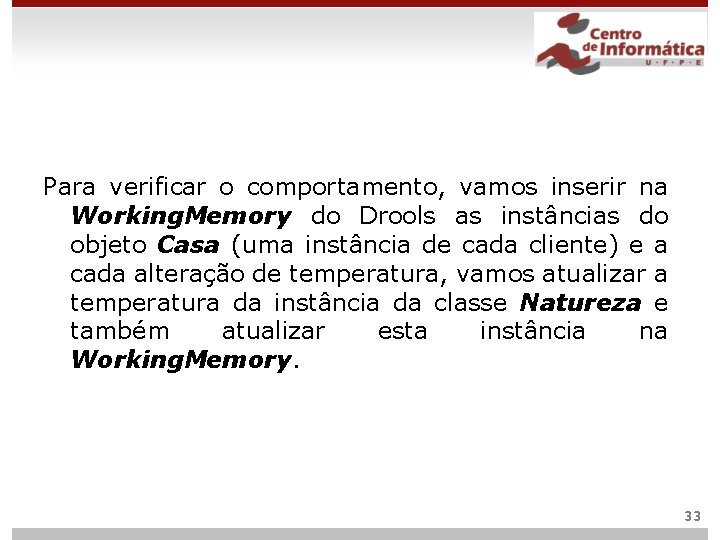 Centro
de Informática
U·F·P·E

Para verificar o comportamento, vamos inserir na WorkingMemory do Drools as instâncias do objeto Casa (uma instância de cada cliente) e a cada alteração de temperatura, vamos atualizar a temperatura da instância da classe Natureza e também atualizar esta instância na WorkingMemory.

33